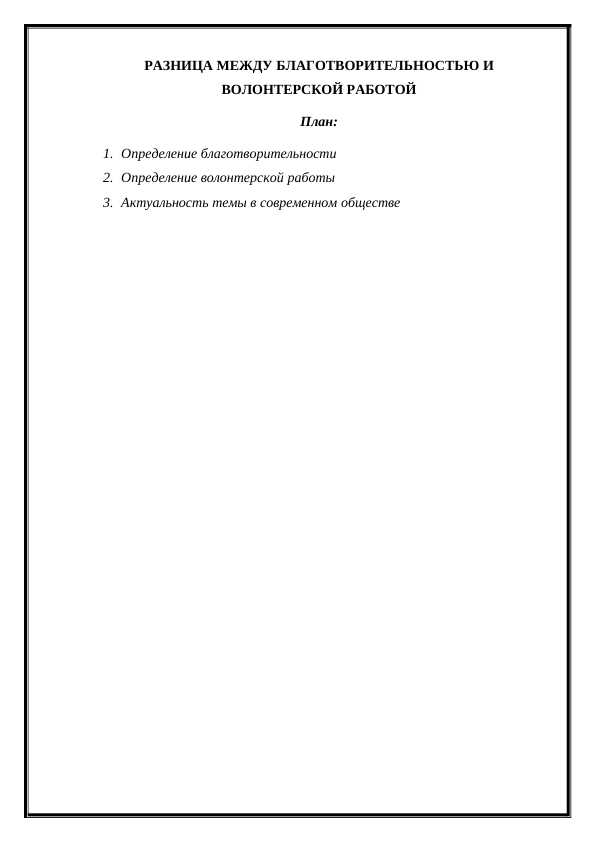 РАЗНИЦА МЕЖДУ БЛАГОТВОРИТЕЛЬНОСТЬЮ И ВОЛОНТЕРСКОЙ РАБОТОЙ

План:

1. Определение благотворительности
2. Определение волонтерской работы
3. Актуальность темы в современном обществе